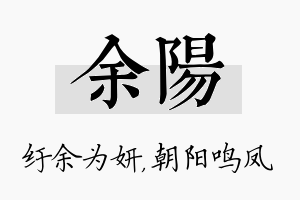 余陽

纡余为妍，朝阳鸣凤